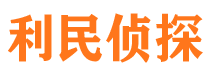 利民侦探